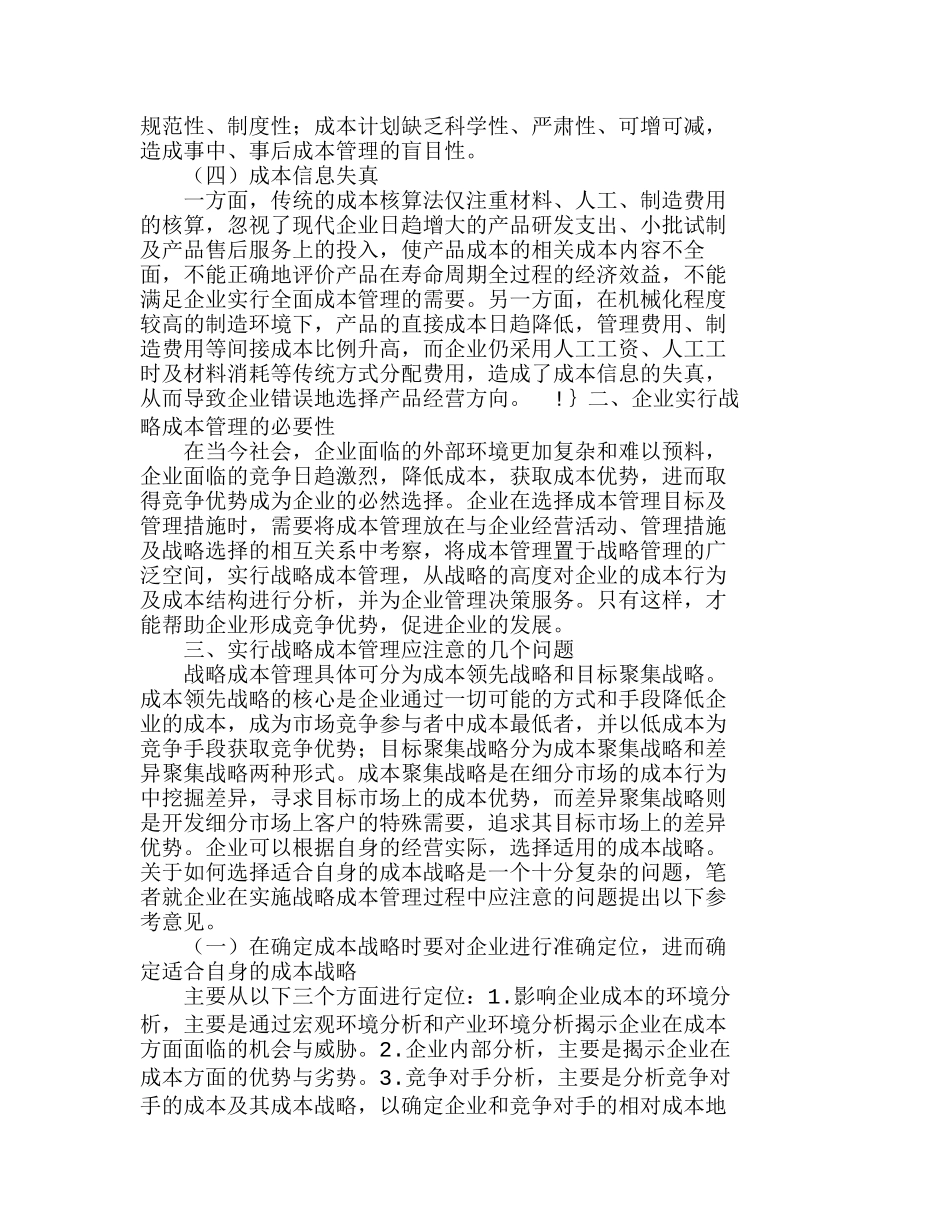 规范性、制度性；成本计划缺乏科学性、严肃性、可增可减，造成事中、事后成本管理的盲目性。

（四）成本信息失真

一方面，传统的成本核算法仅注重材料、人工、制造费用的核算，忽视了现代企业日趋增大的产品研发支出、小批试制及产品售后服务上的投入，使产品成本的相关成本内容不全面，不能正确地评价产品在寿命周期全过程的经济效益，不能满足企业实行全面成本管理的需要。另一方面，在机械化程度较高的制造环境下，产品的直接成本日趋降低，管理费用、制造费用等间接成本比例升高，而企业仍采用人工工资、人工工时及材料消耗等传统方式分配费用，造成了成本信息的失真，从而导致企业错误地选择产品经营方向。　!｝二、企业实行战略成本管理的必要性

在当今社会，企业面临的外部环境更加复杂和难以预料，企业面临的竞争日趋激烈，降低成本，获取成本优势，进而取得竞争优势成为企业的必然选择。企业在选择成本管理目标及管理措施时，需要将成本管理放在与企业经营活动、管理措施及战略选择的相互关系中考察，将成本管理置于战略管理的广泛空间，实行战略成本管理，从战略的高度对企业的成本行为及成本结构进行分析，并为企业管理决策服务。只有这样，才能帮助企业形成竞争优势，促进企业的发展。

三、实行战略成本管理应注意的几个问题

战略成本管理具体可分为成本领先战略和目标聚集战略。成本领先战略的核心是企业通过一切可能的方式和手段降低企业的成本，成为市场竞争参与者中成本最低者，并以低成本为竞争手段获取竞争优势；目标聚集战略分为成本聚集战略和差异聚集战略两种形式。成本聚集战略是在细分市场的成本行为中挖掘差异，寻求目标市场上的成本优势，而差异聚集战略则是开发细分市场上客户的特殊需要，追求其目标市场上的差异优势。企业可以根据自身的经营实际，选择适用的成本战略。关于如何选择适合自身的成本战略是一个十分复杂的问题，笔者就企业在实施战略成本管理过程中应注意的问题提出以下参考意见。

（一）在确定成本战略时要对企业进行准确定位，进而确定适合自身的成本战略

主要从以下三个方面进行定位：1.影响企业成本的环境分析，主要是通过宏观环境分析和产业环境分析揭示企业在成本方面面临的机会与威胁。2.企业内部分析，主要是揭示企业在成本方面的优势与劣势。3.竞争对手分析，主要是分析竞争对手的成本及其成本战略，以确定企业和竞争对手的相对成本地